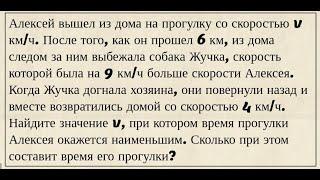 Алексей вышел из дома на прогулку со скоростью $v$ км/ч. После того, как он прошел 6 км, из дома следом за ним выбежала собака Жучка, скорость которой была на 9 км/ч больше скорости Алексея. Когда Жучка догнала хозяина, они повернули назад и вместе возвратились домой со скоростью 4 км/ч. Найдите значение $v$, при котором время прогулки Алексея окажется наименьшим. Сколько при этом составит время его прогулки?